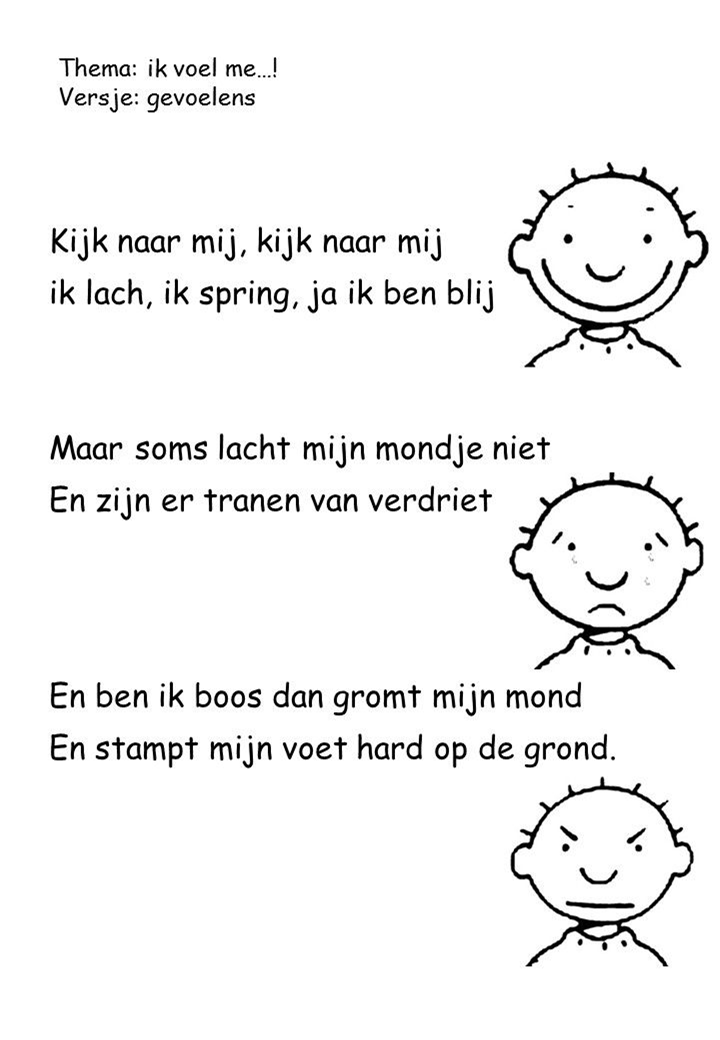 Thema: ik voel me...!
Versje: gevoelens

Kijk naar mij, kijk naar mij
ik lach, ik spring, ja ik ben blij

Maar soms lacht mijn mondje niet
En zijn er tranen van verdriet

En ben ik boos dan gromt mijn mond
En stampt mijn voet hard op de grond.